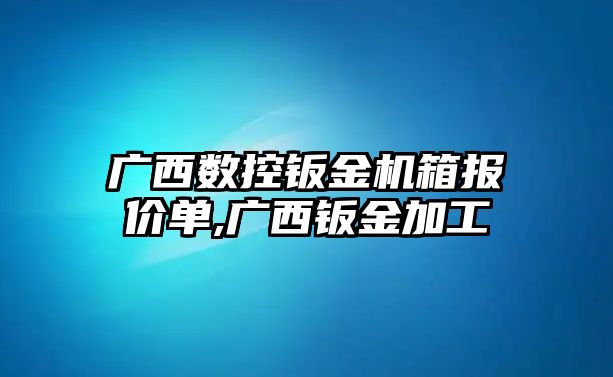 广西数控钣金机箱报价单,广西钣金加工